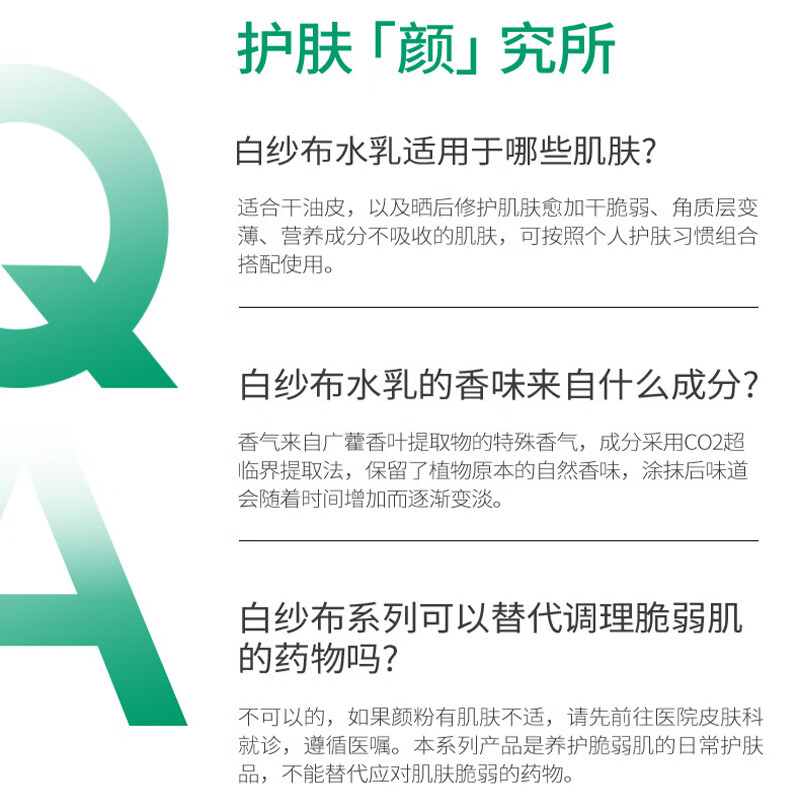 Q
A

护肤「颜」究所

白纱布水乳适用于哪些肌肤?

适合干油皮，以及晒后修护肌肤愈加干脆弱、角质层变薄、营养成分不吸收的肌肤，可按照个人护肤习惯组合搭配使用。

白纱布水乳的香味来自什么成分?

香气来自广藿香叶提取物的特殊香气，成分采用CO2超临界提取法，保留了植物原本的自然香味，涂抹后味道会随着时间增加而逐渐变淡。

白纱布系列可以替代调理脆弱肌的药物吗?

不可以的，如果颜粉有肌肤不适，请先前往医院皮肤科就诊，遵循医嘱。本系列产品是养护脆弱肌的日常护肤品，不能替代应对肌肤脆弱的药物。